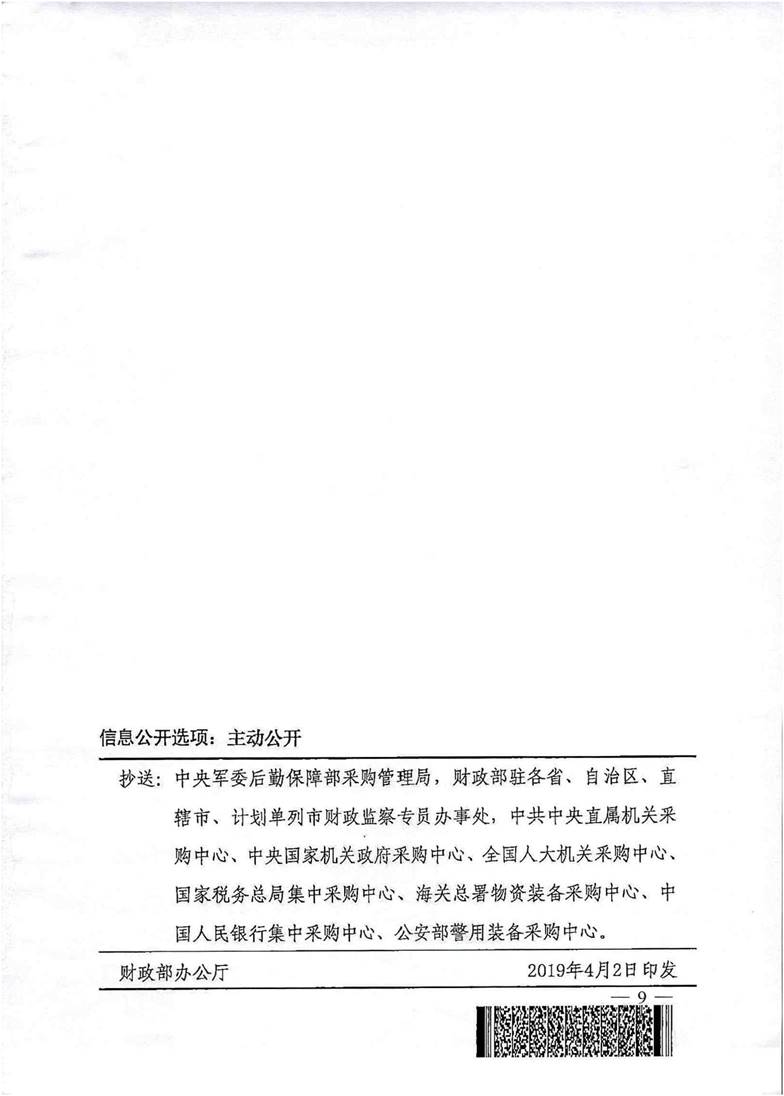 信息公开选项：主动公开

抄送：中央军委后勤保障部采购管理局，财政部驻各省、自治区、直辖市、计划单列市财政监察专员办事处，中共中央直属机关采购中心、中央国家机关政府采购中心、全国人大机关采购中心、国家税务总局集中采购中心、海关总署物资装备采购中心、中国人民银行集中采购中心、公安部警用装备采购中心。

财政部办公厅 2019年4月2日印发

— 9 —